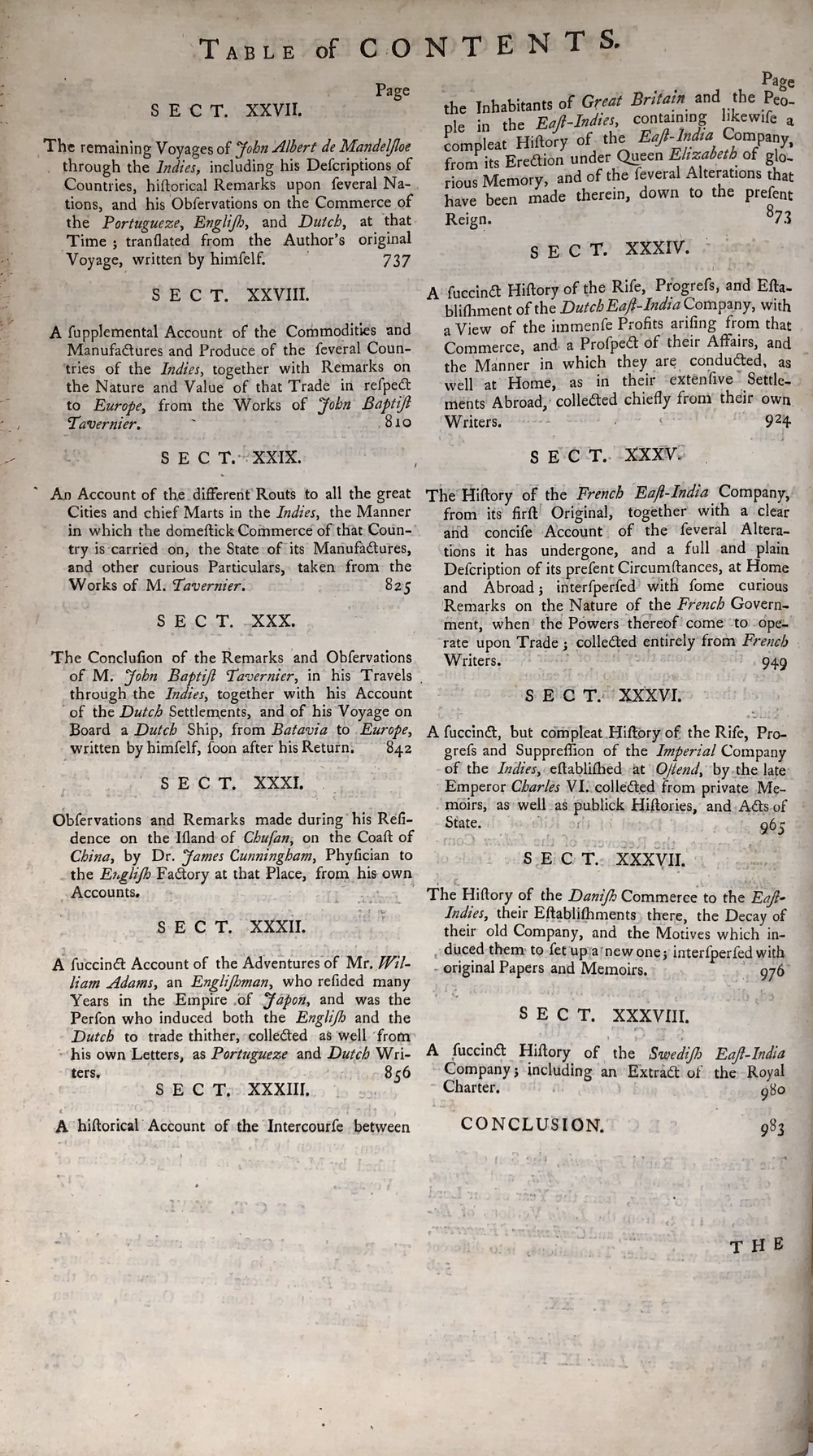 TABLE of CONTENTS.

Page

SECT. XXVII.

The remaining Voyages of John Albert de Mandelſloe through the Indies, including his Deſcriptions of Countries, hiſtorical Remarks upon ſeveral Nations, and his Obſervations on the Commerce of the Portugueze, Engliſh, and Dutch, at that Time; tranſlated from the Author's original Voyage, written by himſelf. 737

SECT. XXVIII.

A ſupplemental Account of the Commodities and Manufactures and Produce of the ſeveral Countries of the Indies, together with Remarks on the Nature and Value of that Trade in reſpect to Europe, from the Works of John Baptiſt Tavernier. 810

SECT. XXIX.

An Account of the different Routs to all the great Cities and chief Marts in the Indies, the Manner in which the domeſtick Commerce of that Country is carried on, the State of its Manufactures, and other curious Particulars, taken from the Works of M. Tavernier. 825

SECT. XXX.

The Concluſion of the Remarks and Obſervations of M. John Baptiſt Tavernier, in his Travels through the Indies, together with his Account of the Dutch Settlements, and of his Voyage on Board a Dutch Ship, from Batavia to Europe, written by himſelf, ſoon after his Return. 842

SECT. XXXI.

Obſervations and Remarks made during his Reſidence on the Iſland of Chuſan, on the Coaſt of China, by Dr. James Cunningham, Phyſician to the Engliſh Factory at that Place, from his own Accounts.

SECT. XXXII.

A ſuccinct Account of the Adventures of Mr. William Adams, an Engliſhman, who reſided many Years in the Empire of Japon, and was the Perſon who induced both the Engliſh and the Dutch to trade thither, collected as well from his own Letters, as Portugueze and Dutch Writers. 856

SECT. XXXIII.

A hiſtorical Account of the Intercourſe between

Page

the Inhabitants of Great Britain and the People in the Eaſt-Indies, containing likewiſe a compleat Hiſtory of the Eaſt-India Company, from its Erection under Queen Elizabeth of glorious Memory, and of the ſeveral Alterations that have been made therein, down to the preſent Reign. 873

SECT. XXXIV.

A ſuccinct Hiſtory of the Riſe, Progreſs, and Eſtabliſhment of the Dutch Eaſt-India Company, with a View of the immenſe Profits ariſing from that Commerce, and a Proſpect of their Affairs, and the Manner in which they are conducted, as well at Home, as in their extenſive Settlements Abroad, collected chiefly from their own Writers. 924

SECT. XXXV.

The Hiſtory of the French Eaſt-India Company, from its firſt Original, together with a clear and conciſe Account of the ſeveral Alterations it has undergone, and a full and plain Deſcription of its preſent Circumſtances, at Home and Abroad; interſperſed with ſome curious Remarks on the Nature of the French Government, when the Powers thereof come to operate upon Trade; collected entirely from French Writers. 949

SECT. XXXVI.

A ſuccinct, but compleat Hiſtory of the Riſe, Progreſs and Suppreſſion of the Imperial Company of the Indies, eſtabliſhed at Oſtend, by the late Emperor Charles VI. collected from private Memoirs, as well as publick Hiſtories, and Acts of State. 965

SECT. XXXVII.

The Hiſtory of the Daniſh Commerce to the Eaſt-Indies, their Eſtabliſhments there, the Decay of their old Company, and the Motives which induced them to ſet up a new one; interſperſed with original Papers and Memoirs. 976

SECT. XXXVIII.

A ſuccinct Hiſtory of the Swediſh Eaſt-India Company; including an Extract of the Royal Charter. 980

CONCLUSION. 983

THE